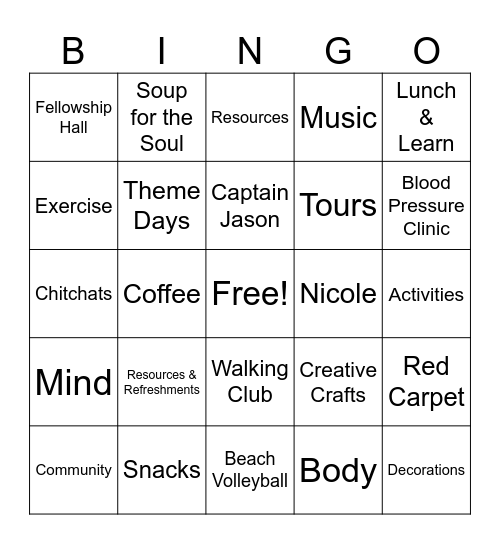 | B | I | N | G | O |
|---|---|---|---|---|
| Fellowship Hall | Soup for the Soul | Resources | Music | Lunch & Learn |
| Exercise | Theme Days | Captain Jason | Tours | Blood Pressure Clinic |
| Chitchats | Coffee | Free! | Nicole | Activities |
| Mind | Resources & Refreshments | Walking Club | Creative Crafts | Red Carpet |
| Community | Snacks | Beach Volleyball | Body | Decorations |